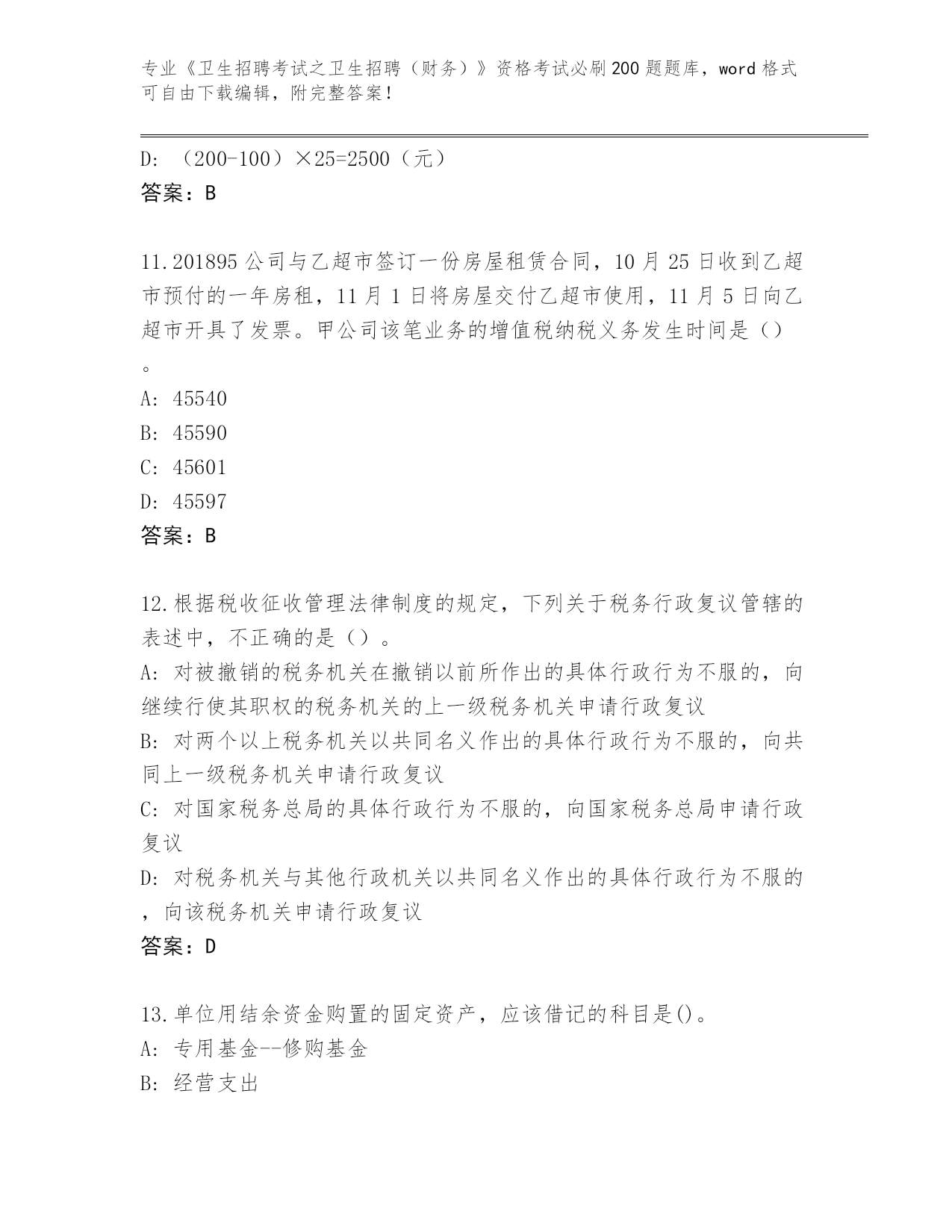 专业《卫生招聘考试之卫生招聘（财务）》资格考试必刷200题题库，word格式可自由下载编辑，附完整答案！

D: （200-100）×25=2500（元）
答案：B

11.201895公司与乙超市签订一份房屋租赁合同，10月25日收到乙超市预付的一年房租，11月1日将房屋交付乙超市使用，11月5日向乙超市开具了发票。甲公司该笔业务的增值税纳税义务发生时间是（）。
A: 45540
B: 45590
C: 45601
D: 45597
答案：B

12.根据税收征收管理法律制度的规定，下列关于税务行政复议管辖的表述中，不正确的是（）。
A: 对被撤销的税务机关在撤销以前所作出的具体行政行为不服的，向继续行使其职权的税务机关的上一级税务机关申请行政复议
B: 对两个以上税务机关以共同名义作出的具体行政行为不服的，向共同上一级税务机关申请行政复议
C: 对国家税务总局的具体行政行为不服的，向国家税务总局申请行政复议
D: 对税务机关与其他行政机关以共同名义作出的具体行政行为不服的，向该税务机关申请行政复议
答案：D

13.单位用结余资金购置的固定资产，应该借记的科目是()。
A: 专用基金--修购基金
B: 经营支出